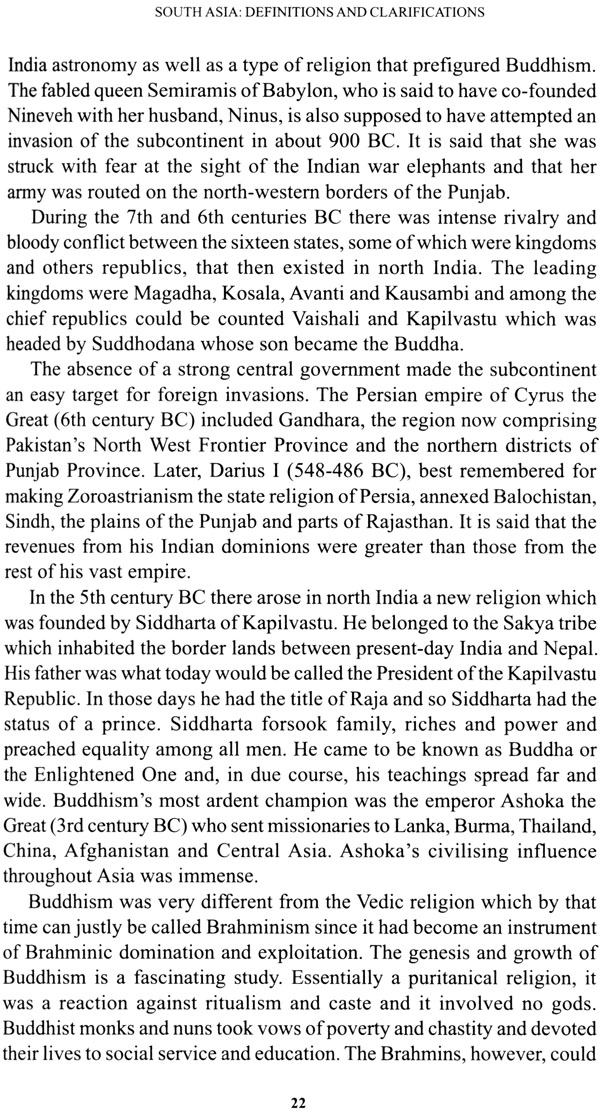 SOUTH ASIA: DEFINITIONS AND CLARIFICATIONS

India astronomy as well as a type of religion that prefigured Buddhism. The fabled queen Semiramis of Babylon, who is said to have co-founded Nineveh with her husband, Ninus, is also supposed to have attempted an invasion of the subcontinent in about 900 BC. It is said that she was struck with fear at the sight of the Indian war elephants and that her army was routed on the north-western borders of the Punjab.

During the 7th and 6th centuries BC there was intense rivalry and bloody conflict between the sixteen states, some of which were kingdoms and others republics, that then existed in north India. The leading kingdoms were Magadha, Kosala, Avanti and Kausambi and among the chief republics could be counted Vaishali and Kapilvastu which was headed by Suddhodana whose son became the Buddha.

The absence of a strong central government made the subcontinent an easy target for foreign invasions. The Persian empire of Cyrus the Great (6th century BC) included Gandhara, the region now comprising Pakistan's North West Frontier Province and the northern districts of Punjab Province. Later, Darius I (548-486 BC), best remembered for making Zoroastrianism the state religion of Persia, annexed Balochistan, Sindh, the plains of the Punjab and parts of Rajasthan. It is said that the revenues from his Indian dominions were greater than those from the rest of his vast empire.

In the 5th century BC there arose in north India a new religion which was founded by Siddharta of Kapilvastu. He belonged to the Sakya tribe which inhabited the border lands between present-day India and Nepal. His father was what today would be called the President of the Kapilvastu Republic. In those days he had the title of Raja and so Siddharta had the status of a prince. Siddharta forsook family, riches and power and preached equality among all men. He came to be known as Buddha or the Enlightened One and, in due course, his teachings spread far and wide. Buddhism's most ardent champion was the emperor Ashoka the Great (3rd century BC) who sent missionaries to Lanka, Burma, Thailand, China, Afghanistan and Central Asia. Ashoka's civilising influence throughout Asia was immense.

Buddhism was very different from the Vedic religion which by that time can justly be called Brahminism since it had become an instrument of Brahminic domination and exploitation. The genesis and growth of Buddhism is a fascinating study. Essentially a puritanical religion, it was a reaction against ritualism and caste and it involved no gods. Buddhist monks and nuns took vows of poverty and chastity and devoted their lives to social service and education. The Brahmins, however, could

22